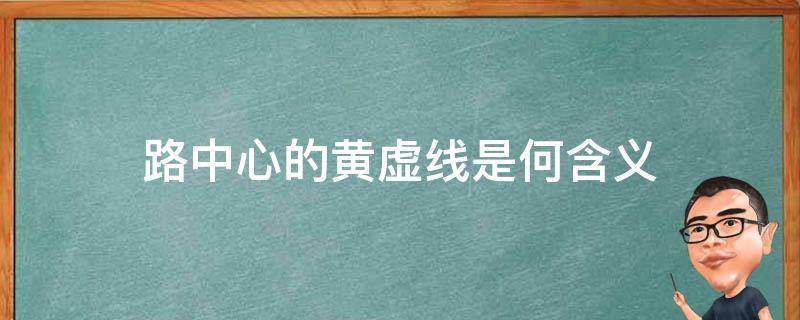 路中心的黄虚线是何含义